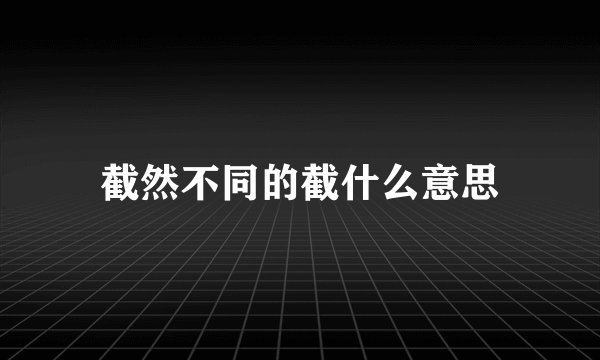 截然不同的截什么意思